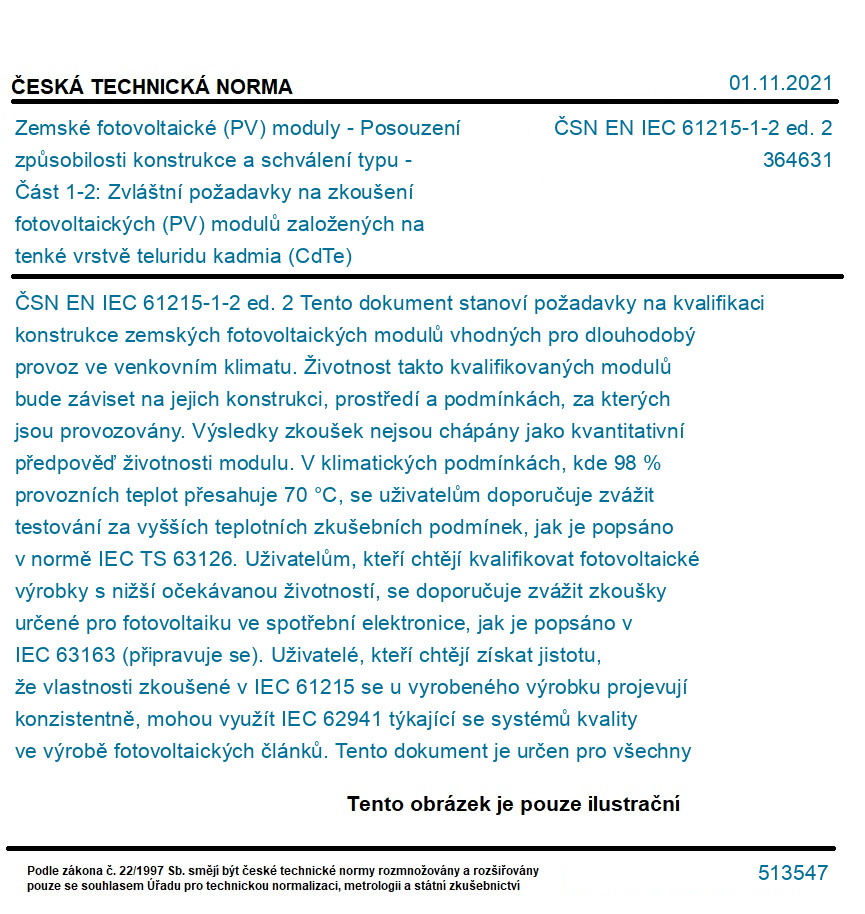 ČESKÁ TECHNICKÁ NORMA

01.11.2021

Zemské fotovoltaické (PV) moduly - Posouzení způsobilosti konstrukce a schválení typu - Část 1-2: Zvláštní požadavky na zkoušení fotovoltaických (PV) modulů založených na tenké vrstvě teluridu kadmia (CdTe)

ČSN EN IEC 61215-1-2 ed. 2
364631

ČSN EN IEC 61215-1-2 ed. 2 Tento dokument stanoví požadavky na kvalifikaci konstrukce zemských fotovoltaických modulů vhodných pro dlouhodobý provoz ve venkovním klimatu. Životnost takto kvalifikovaných modulů bude záviset na jejich konstrukci, prostředí a podmínkách, za kterých jsou provozovány. Výsledky zkoušek nejsou chápány jako kvantitativní předpověď životnosti modulu. V klimatických podmínkách, kde 98 % provozních teplot přesahuje 70 °C, se uživatelům doporučuje zvážit testování za vyšších teplotních zkušebních podmínek, jak je popsáno v normě IEC TS 63126. Uživatelům, kteří chtějí kvalifikovat fotovoltaické výrobky s nižší očekávanou životností, se doporučuje zvážit zkoušky určené pro fotovoltaiku ve spotřební elektronice, jak je popsáno v IEC 63163 (připravuje se). Uživatelé, kteří chtějí získat jistotu, že vlastnosti zkoušené v IEC 61215 se u vyrobeného výrobku projevují konzistentně, mohou využít IEC 62941 týkající se systémů kvality ve výrobě fotovoltaických článků. Tento dokument je určen pro všechny

Tento obrázek je pouze ilustrační

Podle zákona č. 22/1997 Sb. smějí být české technické normy rozmnožovány a rozšiřovány pouze se souhlasem Úřadu pro technickou normalizaci, metrologii a státní zkušebnictví

513547